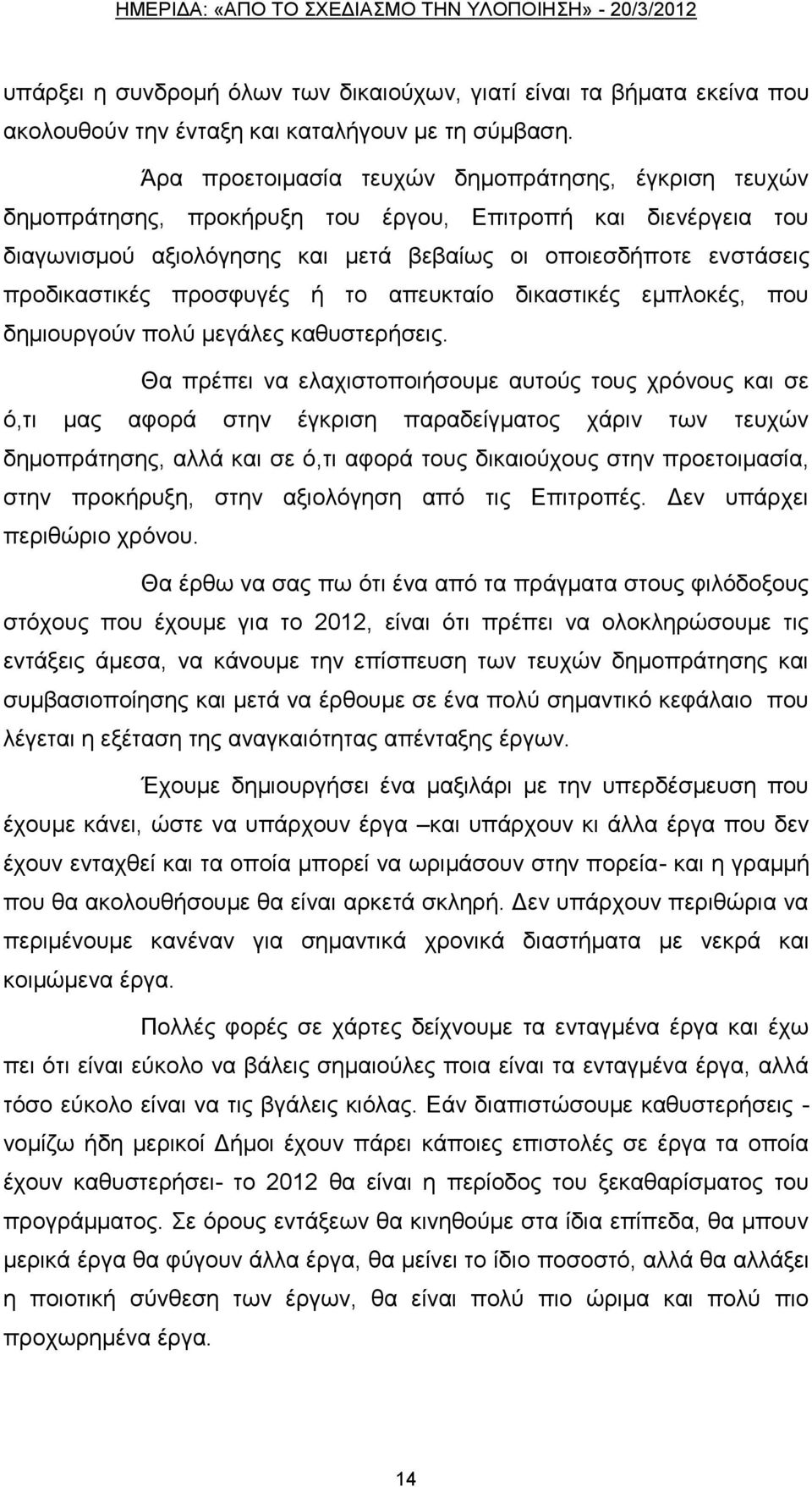 ΗΜΕΡΙΔΑ: «ΑΠΟ ΤΟ ΣΧΕΔΙΑΣΜΟ ΤΗΝ ΥΛΟΠΟΙΗΣΗ» - 20/3/2012

υπάρξει η συνδρομή όλων των δικαιούχων, γιατί είναι τα βήματα εκείνα που ακολουθούν την ένταξη και καταλήγουν με τη σύμβαση.

Άρα προετοιμασία τευχών δημοπράτησης, έγκριση τευχών δημοπράτησης, προκήρυξη του έργου, Επιτροπή και διενέργεια του διαγωνισμού αξιολόγησης και μετά βεβαίως οι οποιεσδήποτε ενστάσεις προδικαστικές προσφυγές ή το απευκταίο δικαστικές εμπλοκές, που δημιουργούν πολύ μεγάλες καθυστερήσεις.

Θα πρέπει να ελαχιστοποιήσουμε αυτούς τους χρόνους και σε ό,τι μας αφορά στην έγκριση παραδείγματος χάριν των τευχών δημοπράτησης, αλλά και σε ό,τι αφορά τους δικαιούχους στην προετοιμασία, στην προκήρυξη, στην αξιολόγηση από τις Επιτροπές. Δεν υπάρχει περιθώριο χρόνου.

Θα έρθω να σας πω ότι ένα από τα πράγματα στους φιλόδοξους στόχους που έχουμε για το 2012, είναι ότι πρέπει να ολοκληρώσουμε τις εντάξεις άμεσα, να κάνουμε την επίσπευση των τευχών δημοπράτησης και συμβασιοποίησης και μετά να έρθουμε σε ένα πολύ σημαντικό κεφάλαιο που λέγεται η εξέταση της αναγκαιότητας απένταξης έργων.

Έχουμε δημιουργήσει ένα μαξιλάρι με την υπερδέσμευση που έχουμε κάνει, ώστε να υπάρχουν έργα –και υπάρχουν κι άλλα έργα που δεν έχουν ενταχθεί και τα οποία μπορεί να ωριμάσουν στην πορεία- και η γραμμή που θα ακολουθήσουμε θα είναι αρκετά σκληρή. Δεν υπάρχουν περιθώρια να περιμένουμε κανέναν για σημαντικά χρονικά διαστήματα με νεκρά και κοιμώμενα έργα.

Πολλές φορές σε χάρτες δείχνουμε τα ενταγμένα έργα και έχω πει ότι είναι εύκολο να βάλεις σημαιούλες ποια είναι τα ενταγμένα έργα, αλλά τόσο εύκολο είναι να τις βγάλεις κιόλας. Εάν διαπιστώσουμε καθυστερήσεις - νομίζω ήδη μερικοί Δήμοι έχουν πάρει κάποιες επιστολές σε έργα τα οποία έχουν καθυστερήσει- το 2012 θα είναι η περίοδος του ξεκαθαρίσματος του προγράμματος. Σε όρους εντάξεων θα κινηθούμε στα ίδια επίπεδα, θα μπουν μερικά έργα θα φύγουν άλλα έργα, θα μείνει το ίδιο ποσοστό, αλλά θα αλλάξει η ποιοτική σύνθεση των έργων, θα είναι πολύ πιο ώριμα και πολύ πιο προχωρημένα έργα.

14